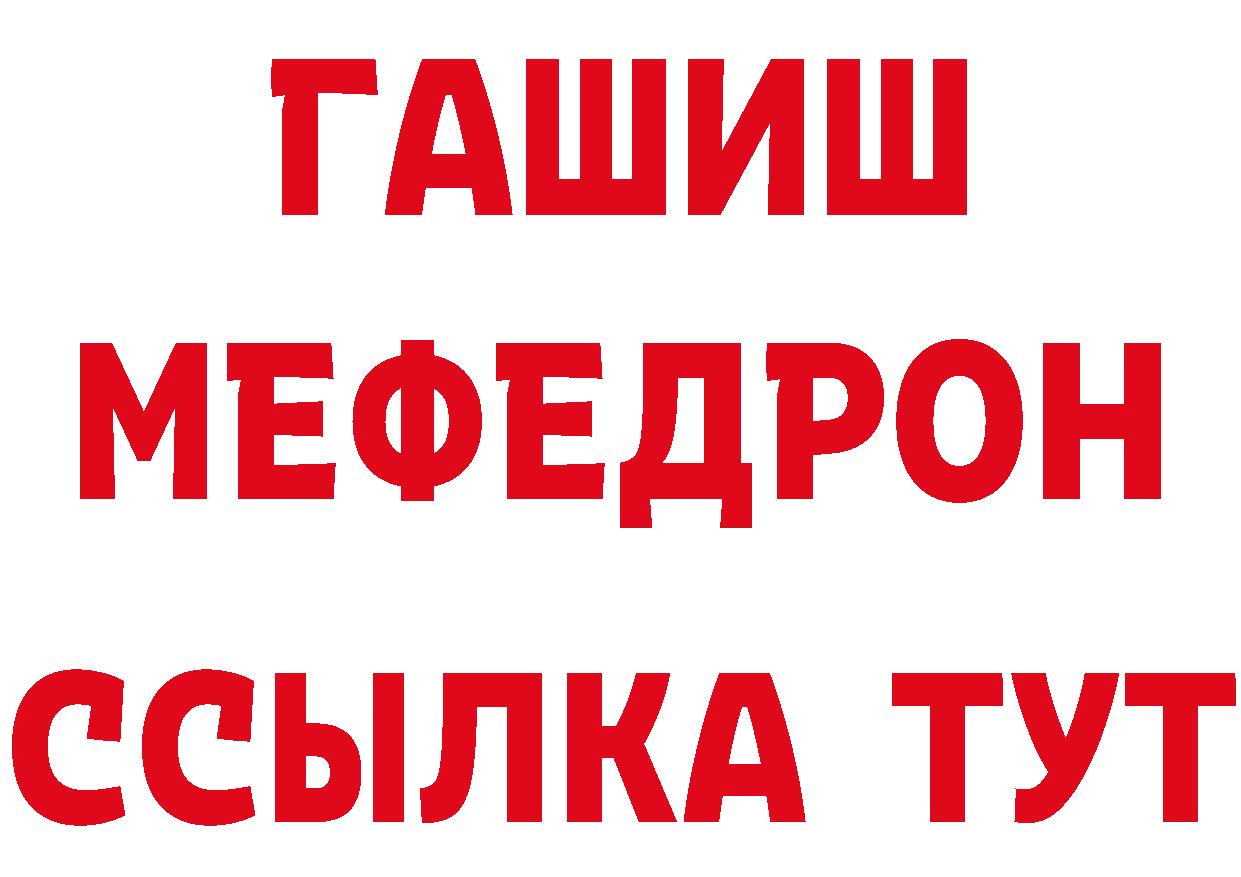 ГАШИШ
МЕФЕДРОН
ССЫЛКА ТУТ